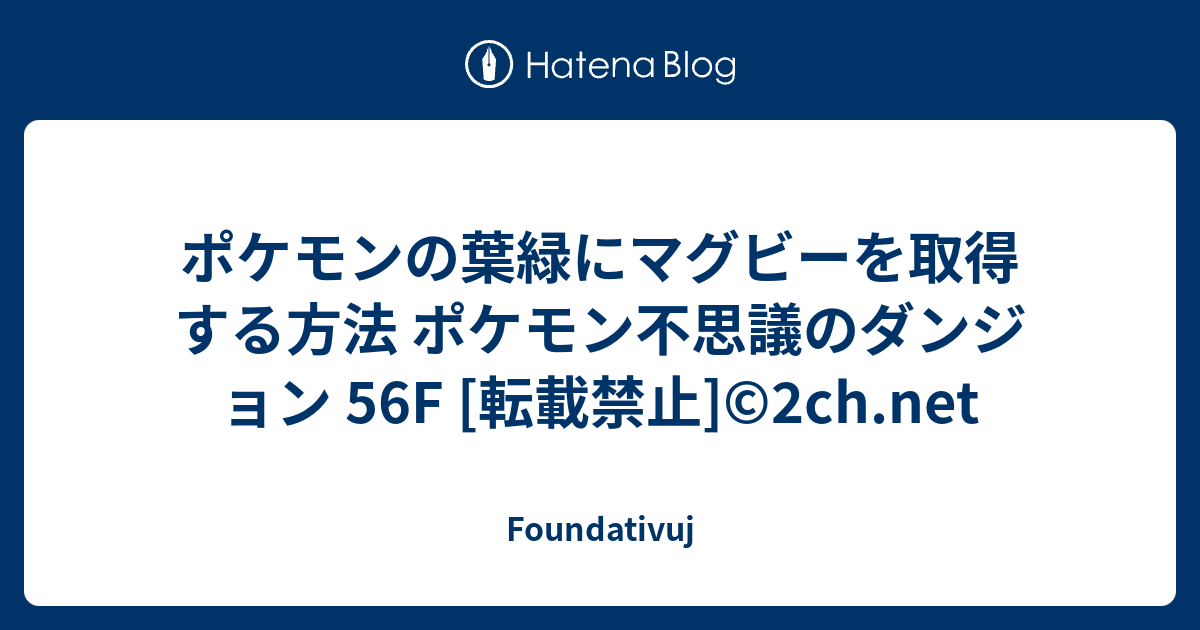 Hatena Blog

ポケモンの葉緑にマグビーを取得する方法 ポケモン不思議のダンジョン 56F [転載禁止]©2ch.net

Foundativuj